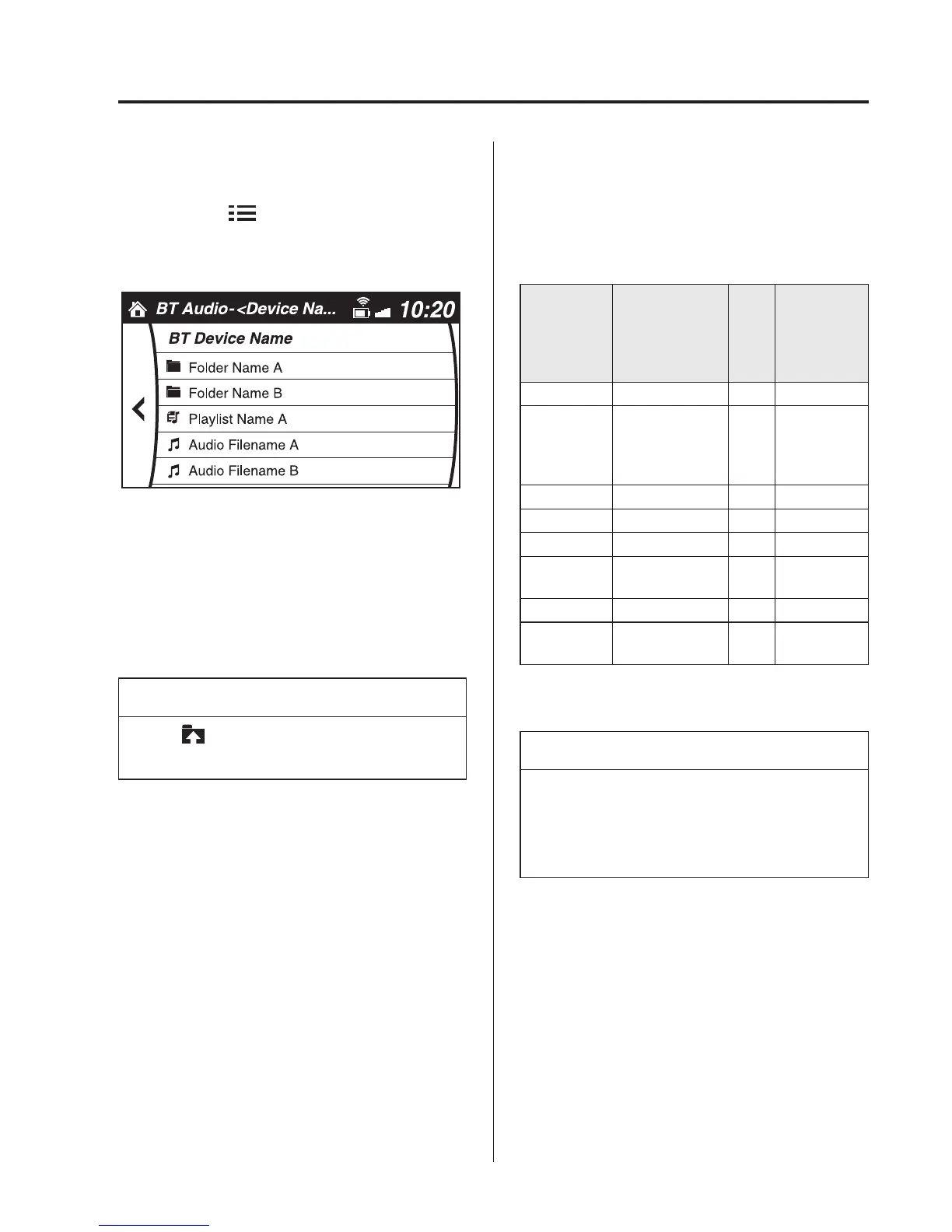 BT Audio-<Device Na...

10:20

BT Device Name

Folder Name A

Folder Name B

Playlist Name A

Audio Filename A

Audio Filename B